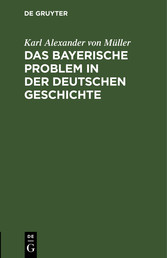 DE GRUYTER

Karl Alexander von Müller

DAS BAYERISCHE PROBLEM IN DER DEUTSCHEN GESCHICHTE

DE
G